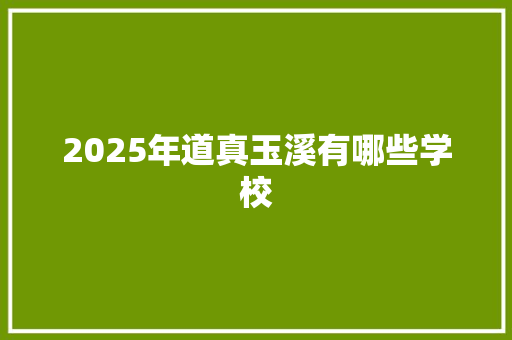 2025年道真玉溪有哪些学校